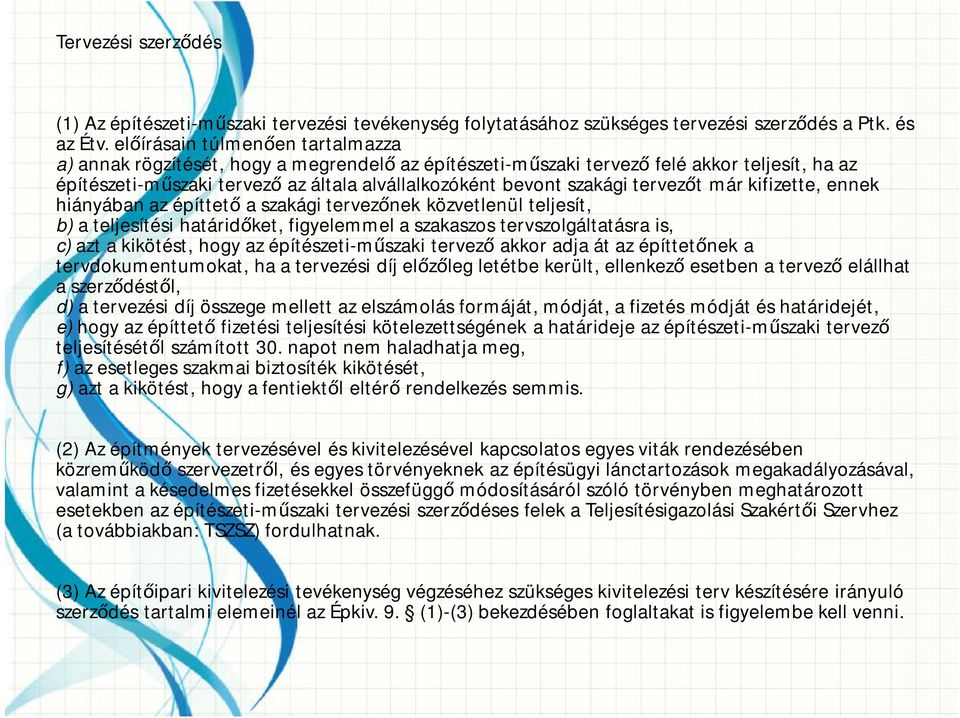 Tervezési szerződés

(1) Az építészeti-műszaki tervezési tevékenység folytatásához szükséges tervezési szerződés a Ptk. és az Étv. előírásain túlmenően tartalmazza
a) annak rögzítését, hogy a megrendelő az építészeti-műszaki tervező felé akkor teljesít, ha az építészeti-műszaki tervező az általa alvállalkozóként bevont szakági tervezőt már kifizette, ennek hiányában az építtető a szakági tervezőnek közvetlenül teljesít,
b) a teljesítési határidőket, figyelemmel a szakaszos tervszolgáltatásra is,
c) azt a kikötést, hogy az építészeti-műszaki tervező akkor adja át az építtetőnek a tervdokumentumokat, ha a tervezési díj előzőleg letétbe került, ellenkező esetben a tervező elállhat a szerződéstől,
d) a tervezési díj összege mellett az elszámolás formáját, módját, a fizetés módját és határidejét,
e) hogy az építtető fizetési teljesítési kötelezettségének a határideje az építészeti-műszaki tervező teljesítésétől számított 30. napot nem haladhatja meg,
f) az esetleges szakmai biztosíték kikötését,
g) azt a kikötést, hogy a fentiektől eltérő rendelkezés semmis.

(2) Az építmények tervezésével és kivitelezésével kapcsolatos egyes viták rendezésében közreműködő szervezetről, és egyes törvényeknek az építésügyi lánctartozások megakadályozásával, valamint a késedelmes fizetésekkel összefüggő módosításáról szóló törvényben meghatározott esetekben az építészeti-műszaki tervezési szerződéses felek a Teljesítésigazolási Szakértői Szervhez (a továbbiakban: TSZSZ) fordulhatnak.

(3) Az építőipari kivitelezési tevékenység végzéséhez szükséges kivitelezési terv készítésére irányuló szerződés tartalmi elemeinél az Épkiv. 9. § (1)-(3) bekezdésében foglaltakat is figyelembe kell venni.